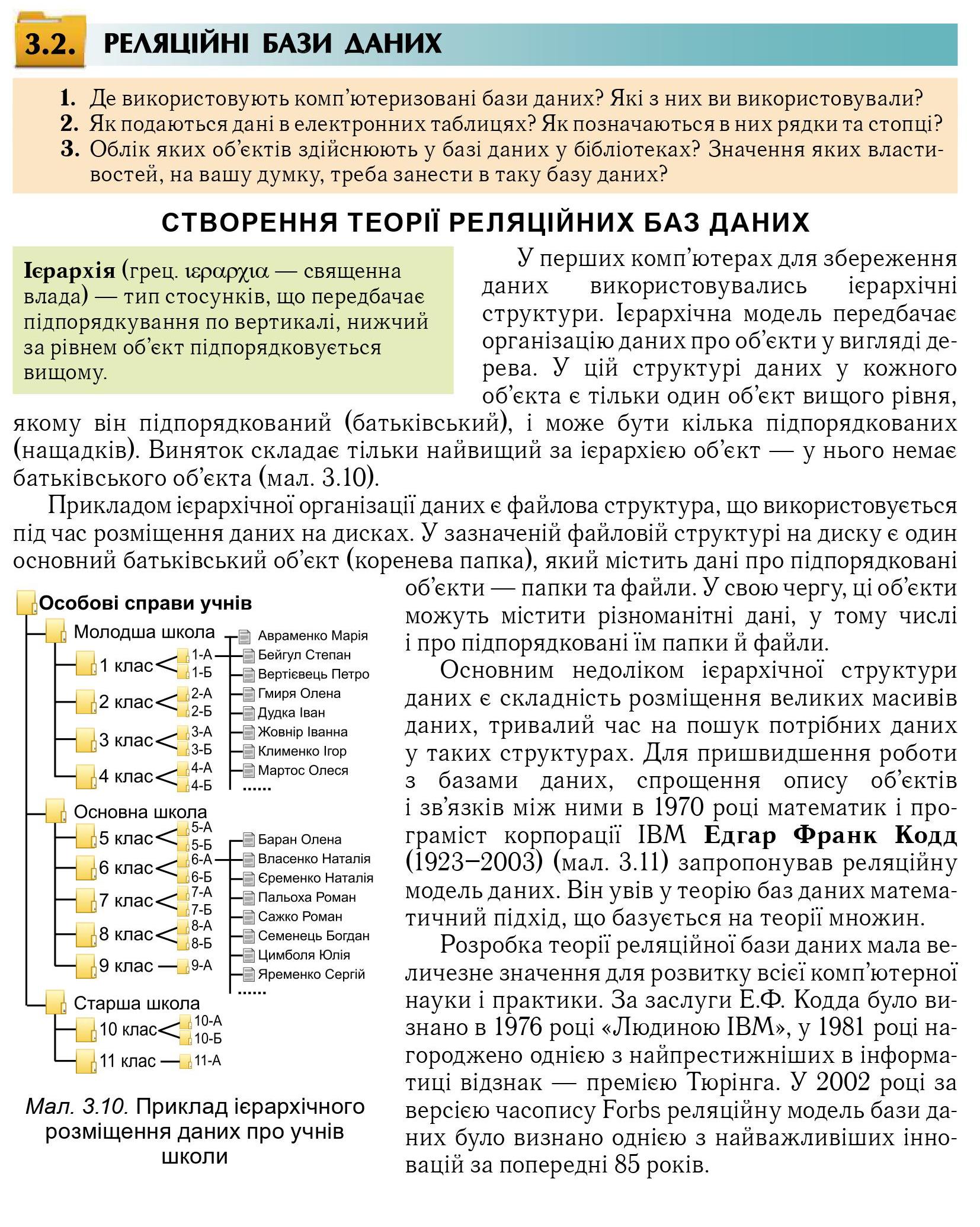 3.2. РЕЛЯЦІЙНІ БАЗИ ДАНИХ

1. Де використовують комп'ютеризовані бази даних? Які з них ви використовували?
2. Як подаються дані в електронних таблицях? Як позначаються в них рядки та стопці?
3. Облік яких об'єктів здійснюють у базі даних у бібліотеках? Значення яких властивостей, на вашу думку, треба занести в таку базу даних?

СТВОРЕННЯ ТЕОРІЇ РЕЛЯЦІЙНИХ БАЗ ДАНИХ

Ієрархія (грец. ιεραρχια — священна влада) — тип стосунків, що передбачає підпорядкування по вертикалі, нижчий за рівнем об'єкт підпорядковується вищому.

У перших комп'ютерах для збереження даних використовувались ієрархічні структури. Ієрархічна модель передбачає організацію даних про об'єкти у вигляді дерева. У цій структурі даних у кожного об'єкта є тільки один об'єкт вищого рівня, якому він підпорядкований (батьківський), і може бути кілька підпорядкованих (нащадків). Виняток складає тільки найвищий за ієрархією об'єкт — у нього немає батьківського об'єкта (мал. 3.10).

Прикладом ієрархічної організації даних є файлова структура, що використовується під час розміщення даних на дисках. У зазначеній файловій структурі на диску є один основний батьківський об'єкт (коренева папка), який містить дані про підпорядковані об'єкти — папки та файли. У свою чергу, ці об'єкти можуть містити різноманітні дані, у тому числі і про підпорядковані їм папки й файли.

Основним недоліком ієрархічної структури даних є складність розміщення великих масивів даних, тривалий час на пошук потрібних даних у таких структурах. Для пришвидшення роботи з базами даних, спрощення опису об'єктів і зв'язків між ними в 1970 році математик і програміст корпорації IBM Едгар Франк Кодд (1923–2003) (мал. 3.11) запропонував реляційну модель даних. Він увів у теорію баз даних математичний підхід, що базується на теорії множин.

Розробка теорії реляційної бази даних мала величезне значення для розвитку всієї комп'ютерної науки і практики. За заслуги Е.Ф. Кодда було визнано в 1976 році «Людиною IBM», у 1981 році нагороджено однією з найпрестижніших в інформатиці відзнак — премією Тюрінга. У 2002 році за версією часопису Forbs реляційну модель бази даних було визнано однією з найважливіших інновацій за попередні 85 років.

Особові справи учнів
Молодша школа
1 клас 1-А 1-Б
2 клас 2-А 2-Б
3 клас 3-А 3-Б
4 клас 4-А 4-Б
Авраменко Марія
Бейгул Степан
Вертієвець Петро
Гмиря Олена
Дудка Іван
Жовнір Іванна
Клименко Ігор
Мартос Олеся
......
Основна школа
5 клас 5-А 5-Б
6 клас 6-А 6-Б
7 клас 7-А 7-Б
8 клас 8-А 8-Б
9 клас 9-А
Баран Олена
Власенко Наталія
Єременко Наталія
Пальоха Роман
Сажко Роман
Семенець Богдан
Цимболя Юлія
Яременко Сергій
......
Старша школа
10 клас 10-А 10-Б
11 клас 11-А

Мал. 3.10. Приклад ієрархічного розміщення даних про учнів школи